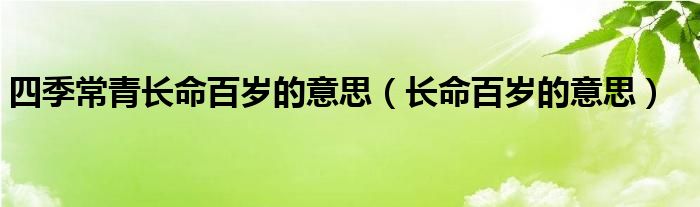 四季常青长命百岁的意思（长命百岁的意思）